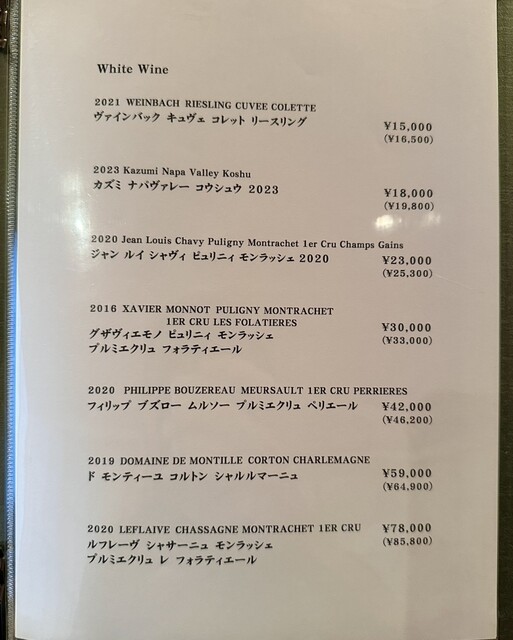 White Wine

2021 WEINBACH RIESLING CUVEE COLETTE
ヴァインバック キュヴェ コレット リースリング
¥15,000
(¥16,500)

2023 Kazumi Napa Valley Koshu
カズミ ナパヴァレー コウシュウ 2023
¥18,000
(¥19,800)

2020 Jean Louis Chavy Puligny Montrachet 1er Cru Champs Gains
ジャン ルイ シャヴィ ピュリニィ モンラッシェ 2020
¥23,000
(¥25,300)

2016 XAVIER MONNOT PULIGNY MONTRACHET
1ER CRU LES FOLATIERES
グザヴィエモノ ピュリニィ モンラッシェ
プルミエクリュ フォラティエール
¥30,000
(¥33,000)

2020 PHILIPPE BOUZEREAU MEURSAULT 1ER CRU PERRIERES
フィリップ ブズロー ムルソー プルミエクリュ ペリエール
¥42,000
(¥46,200)

2019 DOMAINE DE MONTILLE CORTON CHARLEMAGNE
ド モンティーユ コルトン シャルルマーニュ
¥59,000
(¥64,900)

2020 LEFLAIVE CHASSAGNE MONTRACHET 1ER CRU
ルフレーヴ シャサーニュ モンラッシェ
プルミエクリュ レ フォラティエール
¥78,000
(¥85,800)